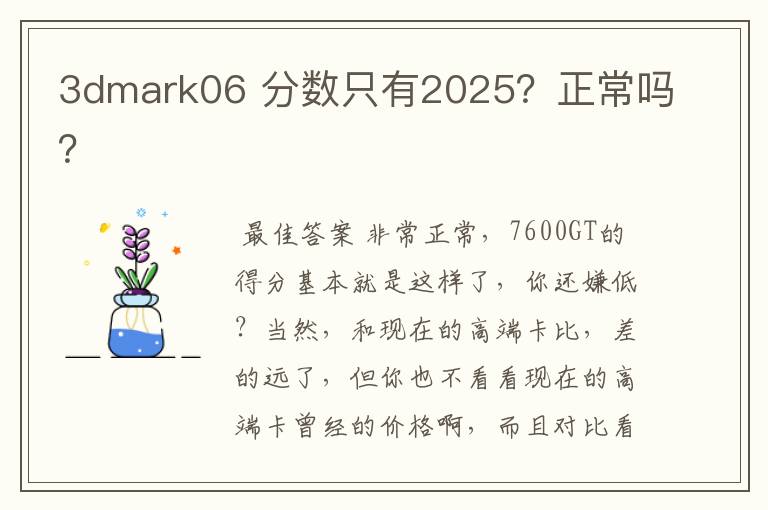 3dmark06 分数只有2025？正常吗？

最佳答案 非常正常，7600GT的得分基本就是这样了，你还嫌低？当然，和现在的高端卡比，差的远了，但你也不看看现在的高端卡曾经的价格啊，而且对比看